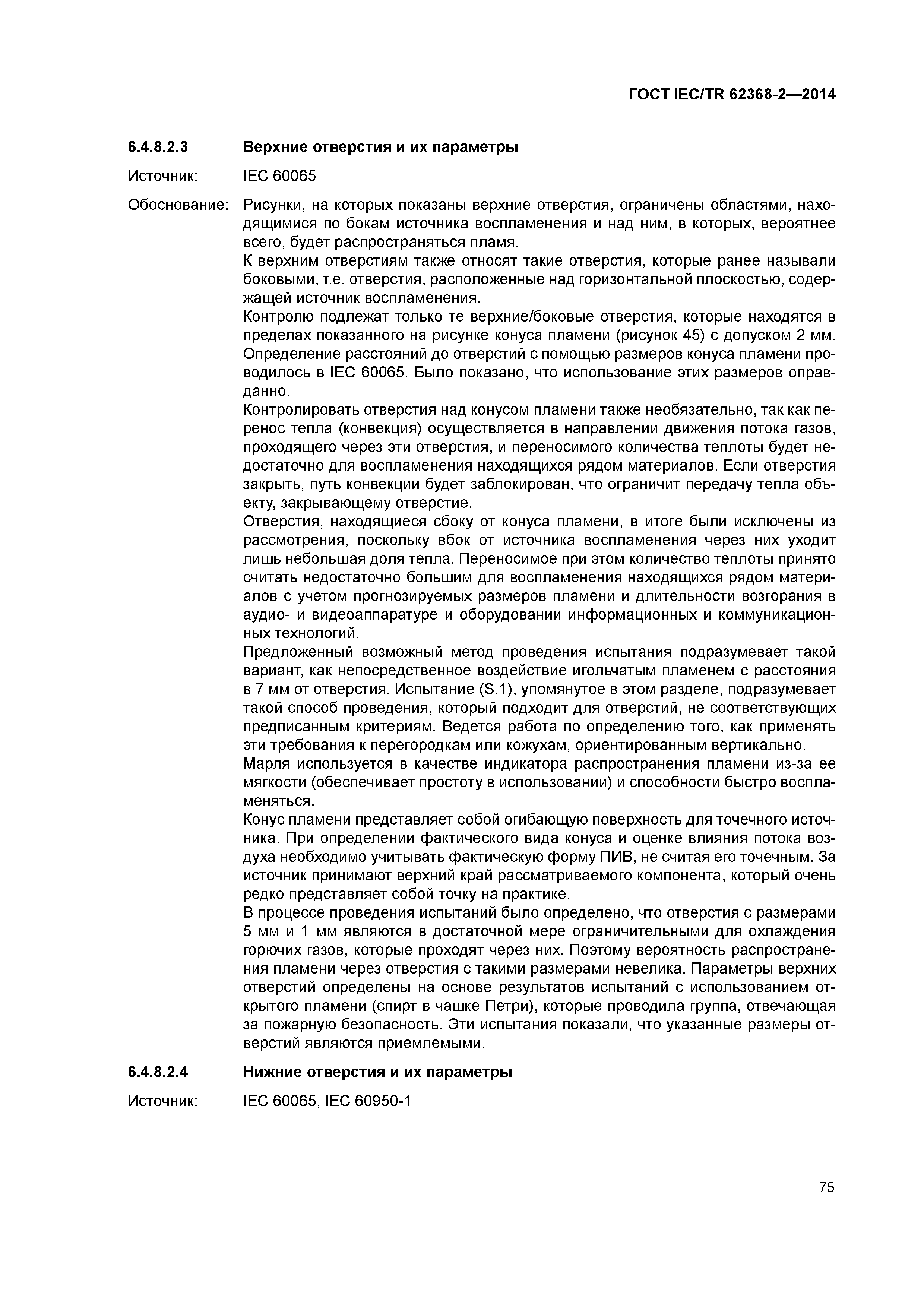 ГОСТ IEC/TR 62368-2—2014

6.4.8.2.3 Верхние отверстия и их параметры

Источник: IEC 60065

Обоснование: Рисунки, на которых показаны верхние отверстия, ограничены областями, находящимися по бокам источника воспламенения и над ним, в которых, вероятнее всего, будет распространяться пламя.

К верхним отверстиям также относят такие отверстия, которые ранее называли боковыми, т.е. отверстия, расположенные над горизонтальной плоскостью, содержащей источник воспламенения.

Контролю подлежат только те верхние/боковые отверстия, которые находятся в пределах показанного на рисунке конуса пламени (рисунок 45) с допуском 2 мм. Определение расстояний до отверстий с помощью размеров конуса пламени проводилось в IEC 60065. Было показано, что использование этих размеров оправданно.

Контролировать отверстия над конусом пламени также необязательно, так как перенос тепла (конвекция) осуществляется в направлении движения потока газов, проходящего через эти отверстия, и переносимого количества теплоты будет недостаточно для воспламенения находящихся рядом материалов. Если отверстия закрыть, путь конвекции будет заблокирован, что ограничит передачу тепла объекту, закрывающему отверстие.

Отверстия, находящиеся сбоку от конуса пламени, в итоге были исключены из рассмотрения, поскольку вбок от источника воспламенения через них уходит лишь небольшая доля тепла. Переносимое при этом количество теплоты принято считать недостаточно большим для воспламенения находящихся рядом материалов с учетом прогнозируемых размеров пламени и длительности возгорания в аудио- и видеоаппаратуре и оборудовании информационных и коммуникационных технологий.

Предложенный возможный метод проведения испытания подразумевает такой вариант, как непосредственное воздействие игольчатым пламенем с расстояния в 7 мм от отверстия. Испытание (S.1), упомянутое в этом разделе, подразумевает такой способ проведения, который подходит для отверстий, не соответствующих предписанным критериям. Ведется работа по определению того, как применять эти требования к перегородкам или кожухам, ориентированным вертикально.

Марля используется в качестве индикатора распространения пламени из-за ее мягкости (обеспечивает простоту в использовании) и способности быстро воспламеняться.

Конус пламени представляет собой огибающую поверхность для точечного источника. При определении фактического вида конуса и оценке влияния потока воздуха необходимо учитывать фактическую форму ПИВ, не считая его точечным. За источник принимают верхний край рассматриваемого компонента, который очень редко представляет собой точку на практике.

В процессе проведения испытаний было определено, что отверстия с размерами 5 мм и 1 мм являются в достаточной мере ограничительными для охлаждения горючих газов, которые проходят через них. Поэтому вероятность распространения пламени через отверстия с такими размерами невелика. Параметры верхних отверстий определены на основе результатов испытаний с использованием открытого пламени (спирт в чашке Петри), которые проводила группа, отвечающая за пожарную безопасность. Эти испытания показали, что указанные размеры отверстий являются приемлемыми.

6.4.8.2.4 Нижние отверстия и их параметры

Источник: IEC 60065, IEC 60950-1

75